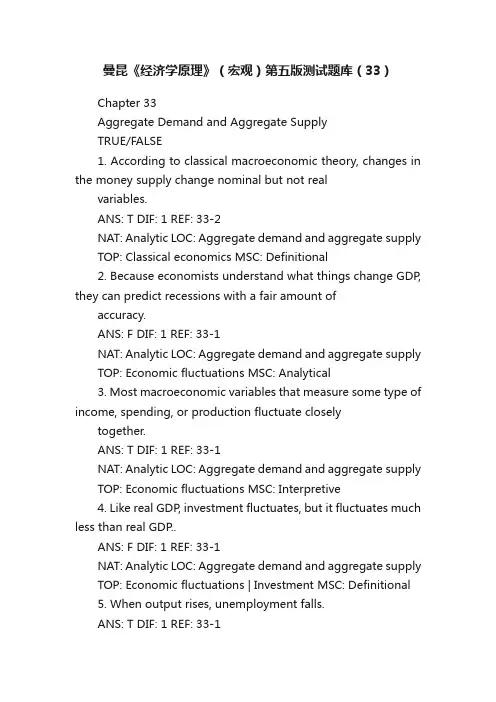 曼昆《经济学原理》（宏观）第五版测试题库（33）

Chapter 33

Aggregate Demand and Aggregate Supply

TRUE/FALSE

1. According to classical macroeconomic theory, changes in the money supply change nominal but not real variables.

ANS: T DIF: 1 REF: 33-2

NAT: Analytic LOC: Aggregate demand and aggregate supply

TOP: Classical economics MSC: Definitional

2. Because economists understand what things change GDP, they can predict recessions with a fair amount of accuracy.

ANS: F DIF: 1 REF: 33-1

NAT: Analytic LOC: Aggregate demand and aggregate supply

TOP: Economic fluctuations MSC: Analytical

3. Most macroeconomic variables that measure some type of income, spending, or production fluctuate closely together.

ANS: T DIF: 1 REF: 33-1

NAT: Analytic LOC: Aggregate demand and aggregate supply

TOP: Economic fluctuations MSC: Interpretive

4. Like real GDP, investment fluctuates, but it fluctuates much less than real GDP..

ANS: F DIF: 1 REF: 33-1

NAT: Analytic LOC: Aggregate demand and aggregate supply

TOP: Economic fluctuations | Investment MSC: Definitional

5. When output rises, unemployment falls.

ANS: T DIF: 1 REF: 33-1